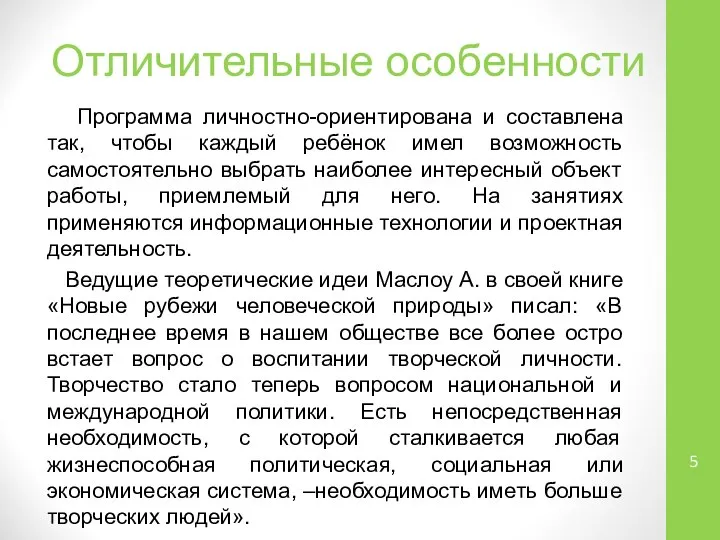 Отличительные особенности

Программа личностно-ориентирована и составлена так, чтобы каждый ребёнок имел возможность самостоятельно выбрать наиболее интересный объект работы, приемлемый для него. На занятиях применяются информационные технологии и проектная деятельность.

Ведущие теоретические идеи Маслоу А. в своей книге «Новые рубежи человеческой природы» писал: «В последнее время в нашем обществе все более остро встает вопрос о воспитании творческой личности. Творчество стало теперь вопросом национальной и международной политики. Есть непосредственная необходимость, с которой сталкивается любая жизнеспособная политическая, социальная или экономическая система, –необходимость иметь больше творческих людей».

5